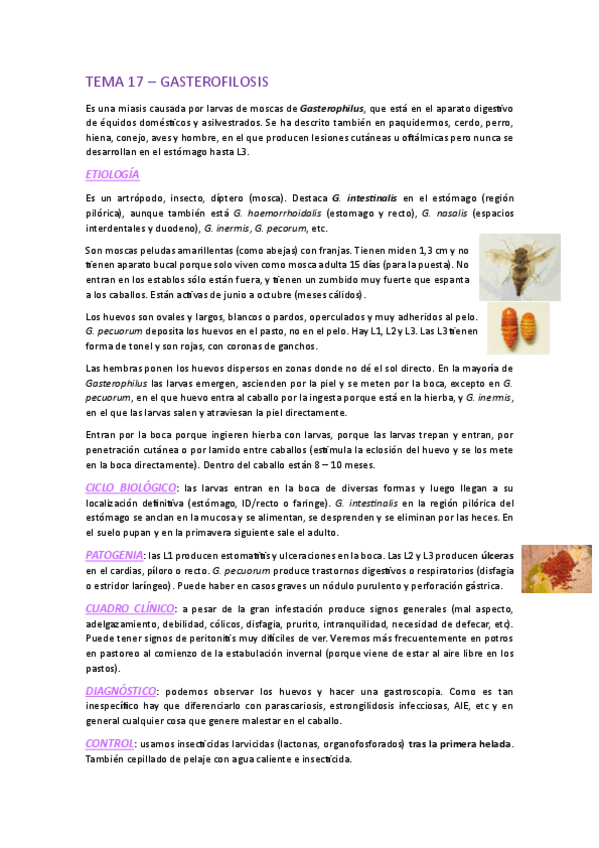 TEMA 17 – GASTEROFILOSIS

Es una miasis causada por larvas de moscas de Gasterophilus, que está en el aparato digestivo de équidos domésticos y asilvestrados. Se ha descrito también en paquidermos, cerdo, perro, hiena, conejo, aves y hombre, en el que producen lesiones cutáneas u oftálmicas pero nunca se desarrollan en el estómago hasta L3.

ETIOLOGÍA

Es un artrópodo, insecto, díptero (mosca). Destaca G. intestinalis en el estómago (región pilórica), aunque también está G. haemorrhoidalis (estomago y recto), G. nasalis (espacios interdentales y duodeno), G. inermis, G. pecorum, etc.

Son moscas peludas amarillentas (como abejas) con franjas. Tienen miden 1,3 cm y no tienen aparato bucal porque solo viven como mosca adulta 15 días (para la puesta). No entran en los establos sólo están fuera, y tienen un zumbido muy fuerte que espanta a los caballos. Están activas de junio a octubre (meses cálidos).

Los huevos son ovales y largos, blancos o pardos, operculados y muy adheridos al pelo. G. pecuorum deposita los huevos en el pasto, no en el pelo. Hay L1, L2 y L3. Las L3 tienen forma de tonel y son rojas, con coronas de ganchos.

Las hembras ponen los huevos dispersos en zonas donde no dé el sol directo. En la mayoría de Gasterophilus las larvas emergen, ascienden por la piel y se meten por la boca, excepto en G. pecuorum, en el que huevo entra al caballo por la ingesta porque está en la hierba, y G. inermis, en el que las larvas salen y atraviesan la piel directamente.

Entran por la boca porque ingieren hierba con larvas, porque las larvas trepan y entran, por penetración cutánea o por lamido entre caballos (estimula la eclosión del huevo y se los mete en la boca directamente). Dentro del caballo están 8 – 10 meses.

CICLO BIOLÓGICO: las larvas entran en la boca de diversas formas y luego llegan a su localización definitiva (estómago, ID/recto o faringe). G. intestinalis en la región pilórica del estómago se anclan en la mucosa y se alimentan, se desprenden y se eliminan por las heces. En el suelo pupan y en la primavera siguiente sale el adulto.

PATOGENIA: las L1 producen estomatitis y ulceraciones en la boca. Las L2 y L3 producen úlceras en el cardias, píloro o recto. G. pecuorum produce trastornos digestivos o respiratorios (disfagia o estridor laríngeo). Puede haber en casos graves un nódulo purulento y perforación gástrica.

CUADRO CLÍNICO: a pesar de la gran infestación produce signos generales (mal aspecto, adelgazamiento, debilidad, cólicos, disfagia, prurito, intranquilidad, necesidad de defecar, etc). Puede tener signos de peritonitis muy difíciles de ver. Veremos más frecuentemente en potros en pastoreo al comienzo de la estabulación invernal (porque viene de estar al aire libre en los pastos).

DIAGNÓSTICO: podemos observar los huevos y hacer una gastroscopia. Como es tan inespecífico hay que diferenciarlo con parascariosis, estrongilidosis infecciosas, AIE, etc y en general cualquier cosa que genere malestar en el caballo.

CONTROL: usamos insecticidas larvicidas (lactonas, organofosforados) tras la primera helada. También cepillado de pelaje con agua caliente e insecticida.